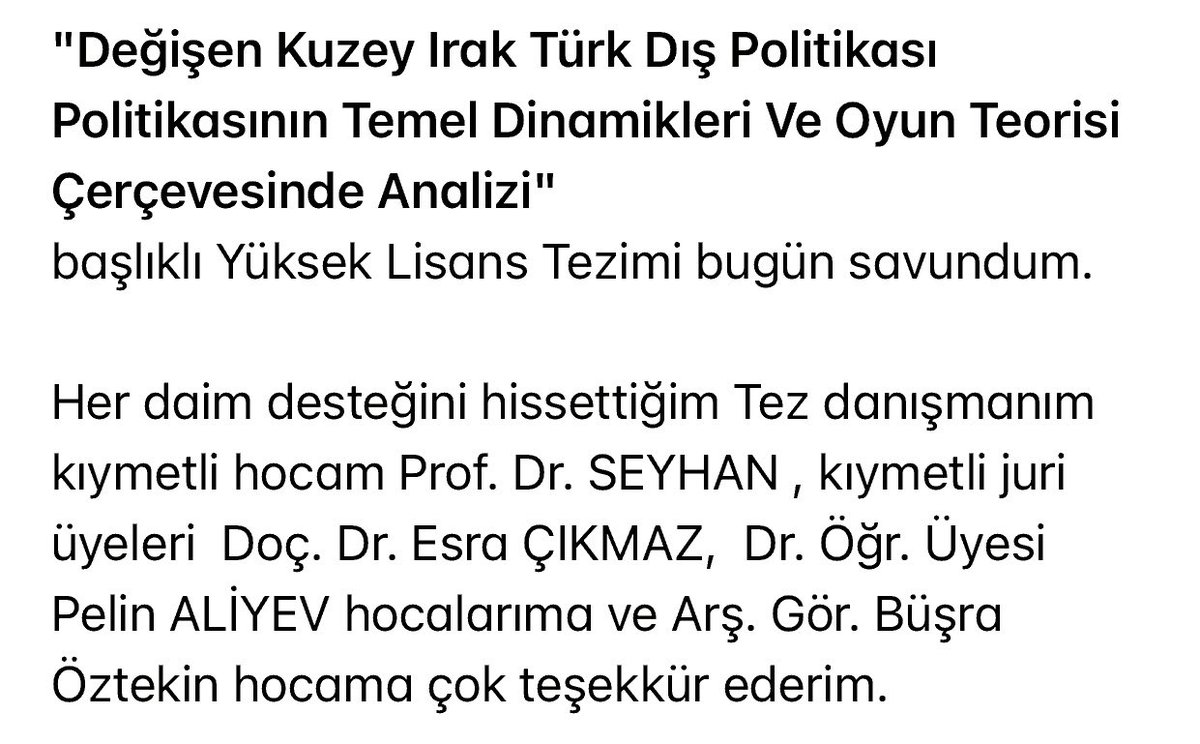 "Değişen Kuzey Irak Türk Dış Politikası Politikasının Temel Dinamikleri Ve Oyun Teorisi Çerçevesinde Analizi"
başlıklı Yüksek Lisans Tezimi bugün savundum.

Her daim desteğini hissettiğim Tez danışmanım kıymetli hocam Prof. Dr. SEYHAN , kıymetli juri üyeleri  Doç. Dr. Esra ÇIKMAZ,  Dr. Öğr. Üyesi Pelin ALİYEV hocalarıma ve Arş. Gör. Büşra Öztekin hocama çok teşekkür ederim.